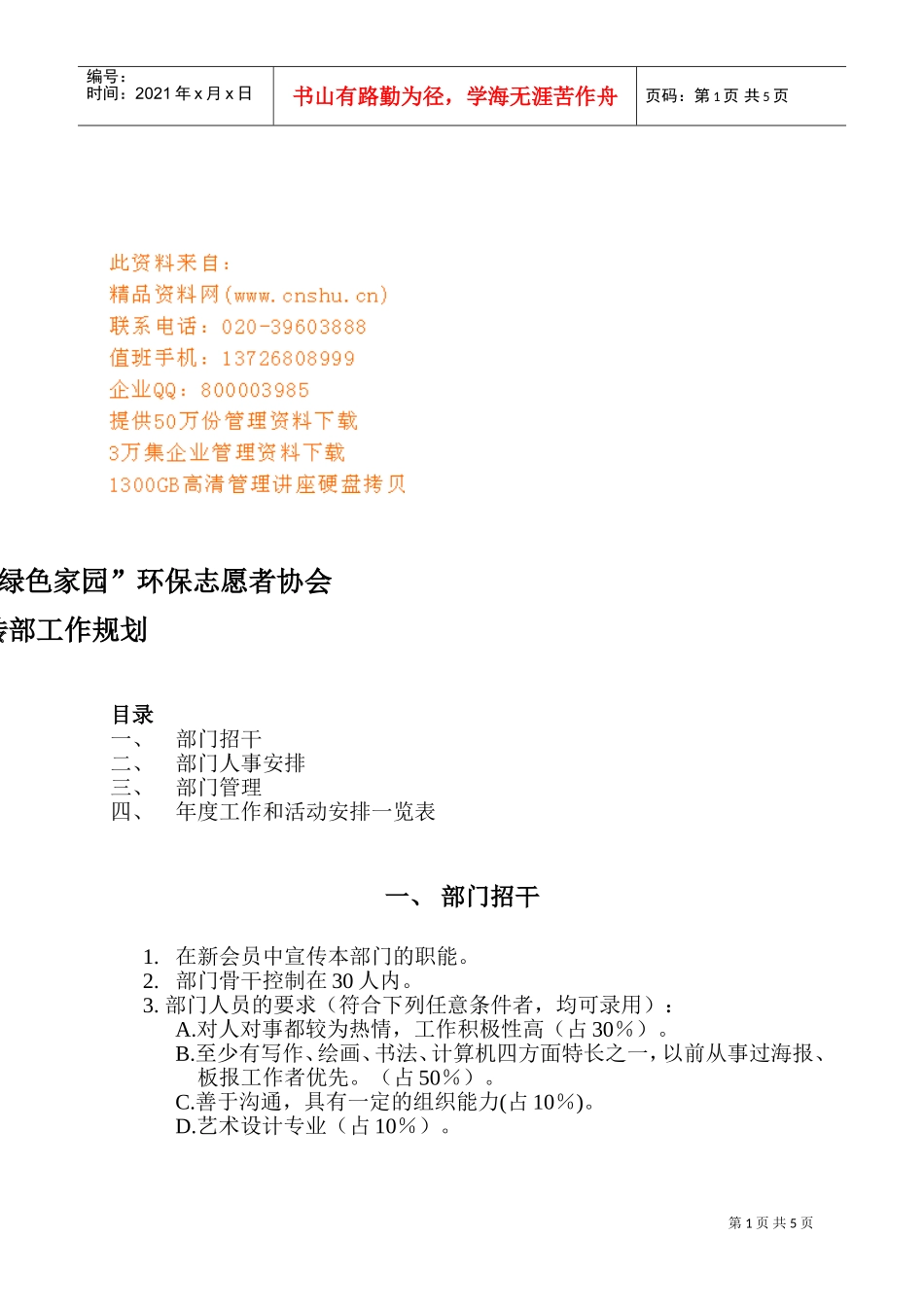 编号：
时间：2021 年 x 月 x 日

书山有路勤为径，学海无涯苦作舟

页码：第 1 页 共 5 页

此资料来自：
精品资料网(www.cnshu.cn)
联系电话：020-39603888
值班手机：13726808999
企业QQ：800003985
提供50万份管理资料下载
3万集企业管理资料下载
1300GB高清管理讲座硬盘拷贝

绿色家园”环保志愿者协会
传部工作规划

目录
一、 部门招干
二、 部门人事安排
三、 部门管理
四、 年度工作和活动安排一览表

一、 部门招干

1. 在新会员中宣传本部门的职能。
2. 部门骨干控制在 30 人内。
3. 部门人员的要求（符合下列任意条件者，均可录用）：
A.对人对事都较为热情，工作积极性高（占 30％）。
B.至少有写作、绘画、书法、计算机四方面特长之一，以前从事过海报、板报工作者优先。（占 50％）。
C.善于沟通，具有一定的组织能力(占 10％)。
D.艺术设计专业（占 10％）。

第 1 页 共 5 页